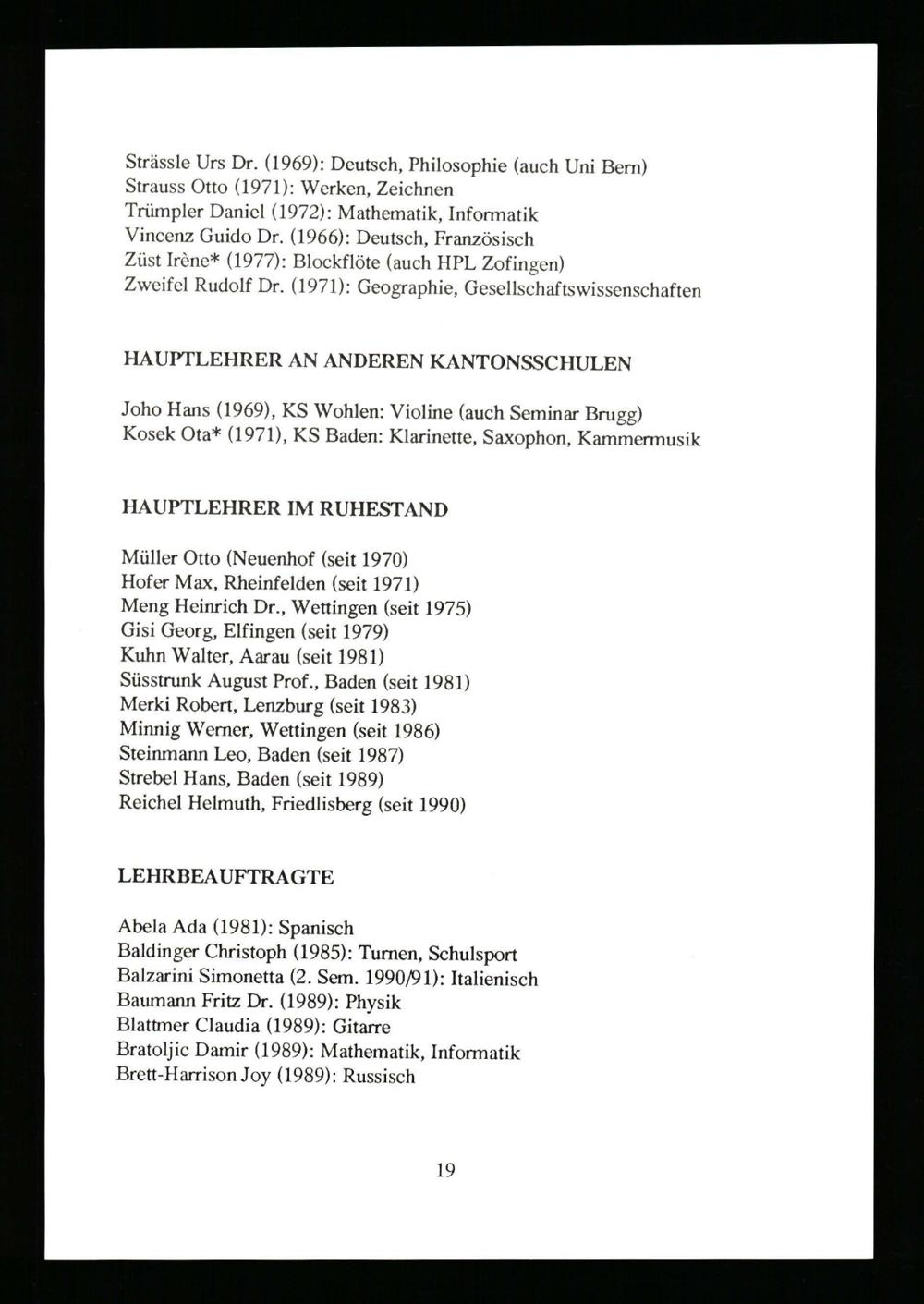 Strässle Urs Dr. (1969): Deutsch, Philosophie (auch Uni Bern)
Strauss Otto (1971): Werken, Zeichnen
Trümpler Daniel (1972): Mathematik, Informatik
Vincenz Guido Dr. (1966): Deutsch, Französisch
Züst Irène* (1977): Blockflöte (auch HPL Zofingen)
Zweifel Rudolf Dr. (1971): Geographie, Gesellschaftswissenschaften

HAUPTLEHRER AN ANDEREN KANTONSSCHULEN

Joho Hans (1969), KS Wohlen: Violine (auch Seminar Brugg)
Kosek Ota* (1971), KS Baden: Klarinette, Saxophon, Kammermusik

HAUPTLEHRER IM RUHESTAND

Müller Otto (Neuenhof (seit 1970)
Hofer Max, Rheinfelden (seit 1971)
Meng Heinrich Dr., Wettingen (seit 1975)
Gisi Georg, Elfingen (seit 1979)
Kuhn Walter, Aarau (seit 1981)
Süsstrunk August Prof., Baden (seit 1981)
Merki Robert, Lenzburg (seit 1983)
Minnig Werner, Wettingen (seit 1986)
Steinmann Leo, Baden (seit 1987)
Strebel Hans, Baden (seit 1989)
Reichel Helmuth, Friedlisberg (seit 1990)

LEHRBEAUFTRAGTE

Abela Ada (1981): Spanisch
Baldinger Christoph (1985): Turnen, Schulsport
Balzarini Simonetta (2. Sem. 1990/91): Italienisch
Baumann Fritz Dr. (1989): Physik
Blattmer Claudia (1989): Gitarre
Bratoljic Damir (1989): Mathematik, Informatik
Brett-Harrison Joy (1989): Russisch

19